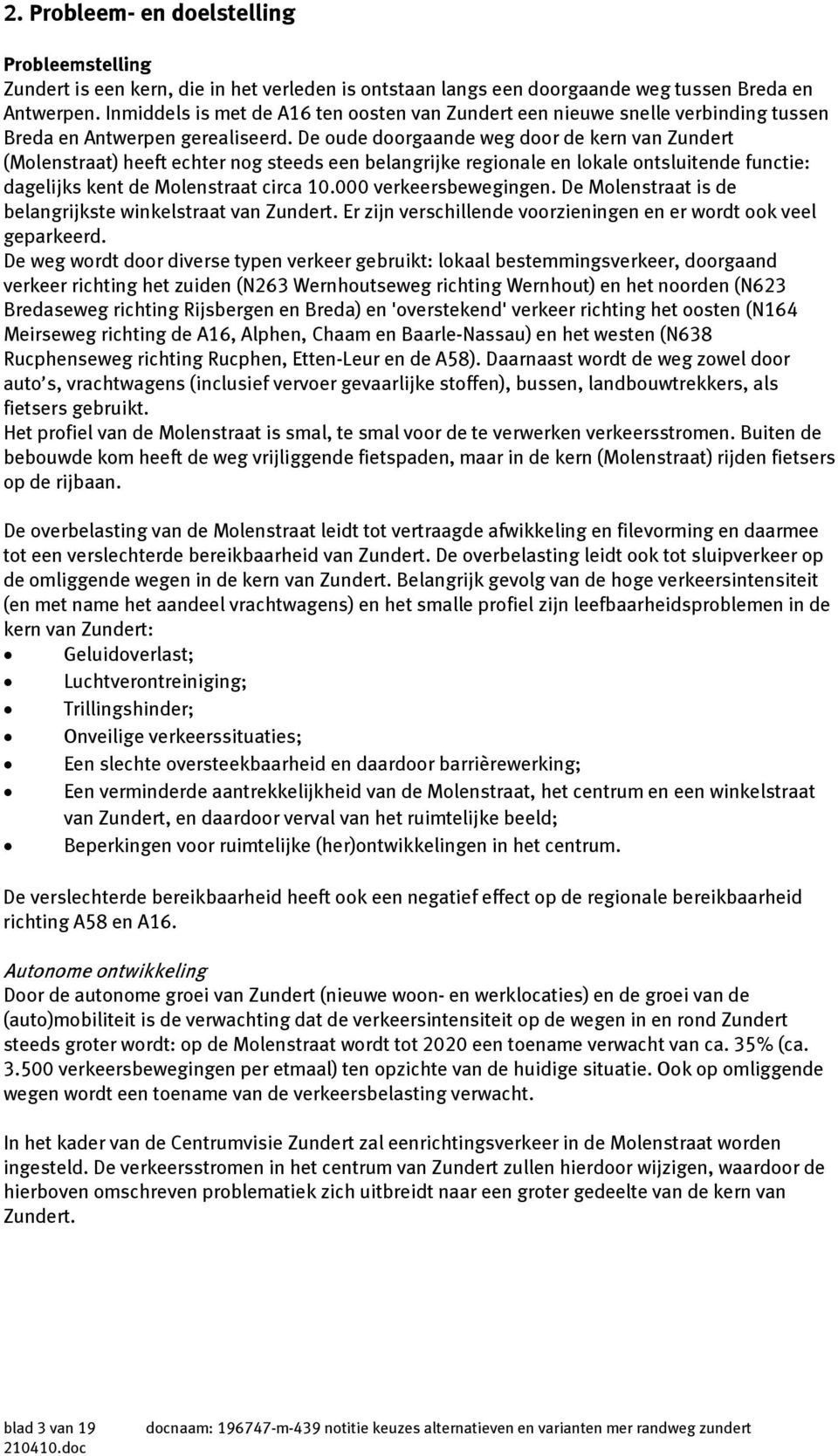 2. Probleem- en doelstelling

Probleemstelling
Zundert is een kern, die in het verleden is ontstaan langs een doorgaande weg tussen Breda en Antwerpen. Inmiddels is met de A16 ten oosten van Zundert een nieuwe snelle verbinding tussen Breda en Antwerpen gerealiseerd. De oude doorgaande weg door de kern van Zundert (Molenstraat) heeft echter nog steeds een belangrijke regionale en lokale ontsluitende functie: dagelijks kent de Molenstraat circa 10.000 verkeersbewegingen. De Molenstraat is de belangrijkste winkelstraat van Zundert. Er zijn verschillende voorzieningen en er wordt ook veel geparkeerd.
De weg wordt door diverse typen verkeer gebruikt: lokaal bestemmingsverkeer, doorgaand verkeer richting het zuiden (N263 Wernhoutseweg richting Wernhout) en het noorden (N623 Bredaseweg richting Rijsbergen en Breda) en 'overstekend' verkeer richting het oosten (N164 Meirseweg richting de A16, Alphen, Chaam en Baarle-Nassau) en het westen (N638 Rucphenseweg richting Rucphen, Etten-Leur en de A58). Daarnaast wordt de weg zowel door auto's, vrachtwagens (inclusief vervoer gevaarlijke stoffen), bussen, landbouwtrekkers, als fietsers gebruikt.
Het profiel van de Molenstraat is smal, te smal voor de te verwerken verkeersstromen. Buiten de bebouwde kom heeft de weg vrijliggende fietspaden, maar in de kern (Molenstraat) rijden fietsers op de rijbaan.

De overbelasting van de Molenstraat leidt tot vertraagde afwikkeling en filevorming en daarmee tot een verslechterde bereikbaarheid van Zundert. De overbelasting leidt ook tot sluipverkeer op de omliggende wegen in de kern van Zundert. Belangrijk gevolg van de hoge verkeersintensiteit (en met name het aandeel vrachtwagens) en het smalle profiel zijn leefbaarheidsproblemen in de kern van Zundert:
• Geluidoverlast;
• Luchtverontreiniging;
• Trillingshinder;
• Onveilige verkeerssituaties;
• Een slechte oversteekbaarheid en daardoor barrièrewerking;
• Een verminderde aantrekkelijkheid van de Molenstraat, het centrum en een winkelstraat van Zundert, en daardoor verval van het ruimtelijke beeld;
• Beperkingen voor ruimtelijke (her)ontwikkelingen in het centrum.

De verslechterde bereikbaarheid heeft ook een negatief effect op de regionale bereikbaarheid richting A58 en A16.

Autonome ontwikkeling
Door de autonome groei van Zundert (nieuwe woon- en werklocaties) en de groei van de (auto)mobiliteit is de verwachting dat de verkeersintensiteit op de wegen in en rond Zundert steeds groter wordt: op de Molenstraat wordt tot 2020 een toename verwacht van ca. 35% (ca. 3.500 verkeersbewegingen per etmaal) ten opzichte van de huidige situatie. Ook op omliggende wegen wordt een toename van de verkeersbelasting verwacht.

In het kader van de Centrumvisie Zundert zal eenrichtingsverkeer in de Molenstraat worden ingesteld. De verkeersstromen in het centrum van Zundert zullen hierdoor wijzigen, waardoor de hierboven omschreven problematiek zich uitbreidt naar een groter gedeelte van de kern van Zundert.

blad 3 van 19 docnaam: 196747-m-439 notitie keuzes alternatieven en varianten mer randweg zundert 210410.doc